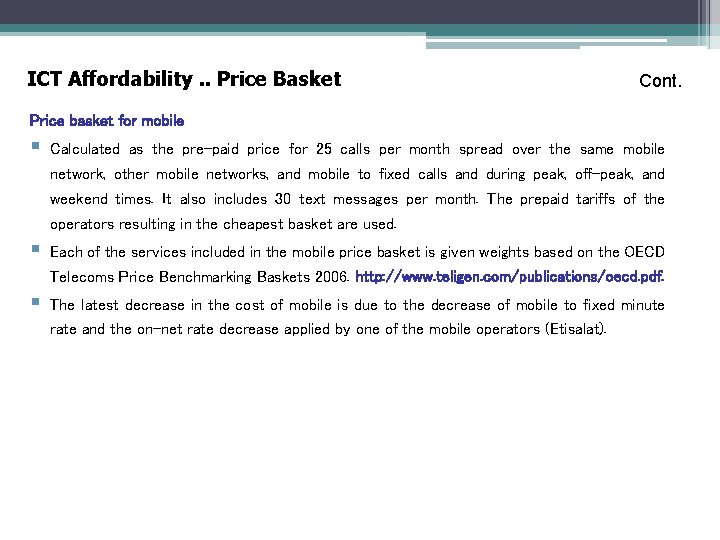 ICT Affordability .. Price Basket

Cont.

Price basket for mobile

• Calculated as the pre-paid price for 25 calls per month spread over the same mobile network, other mobile networks, and mobile to fixed calls and during peak, off-peak, and weekend times. It also includes 30 text messages per month. The prepaid tariffs of the operators resulting in the cheapest basket are used.
• Each of the services included in the mobile price basket is given weights based on the OECD Telecoms Price Benchmarking Baskets 2006. http://www.teligen.com/publications/oecd.pdf.
• The latest decrease in the cost of mobile is due to the decrease of mobile to fixed minute rate and the on-net rate decrease applied by one of the mobile operators (Etisalat).